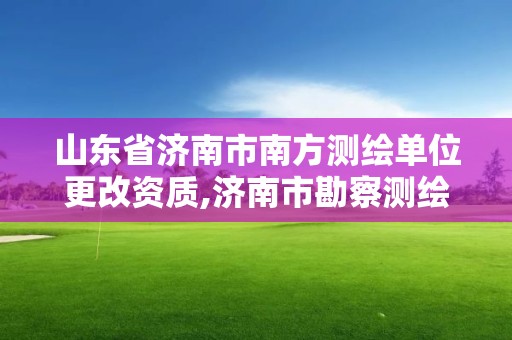 山东省济南市南方测绘单位更改资质,济南市勘察测绘